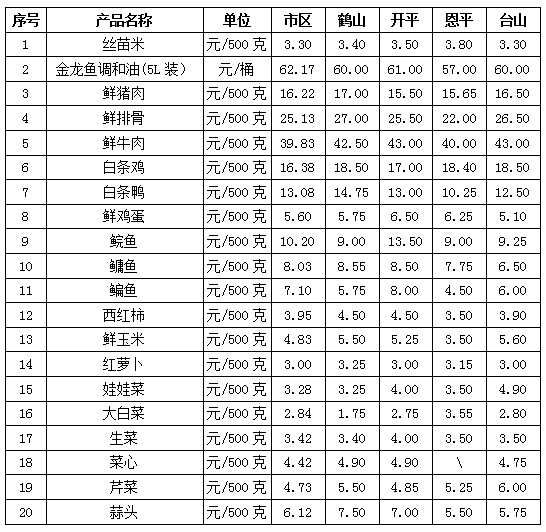 | 序号 | 产品名称 | 单位 | 市区 | 鹤山 | 开平 | 恩平 | 台山 |
|---|---|---|---|---|---|---|---|
| 1 | 丝苗米 | 元/500克 | 3.30 | 3.40 | 3.50 | 3.80 | 3.30 |
| 2 | 金龙鱼调和油(5L装) | 元/桶 | 62.17 | 60.00 | 61.00 | 57.00 | 60.00 |
| 3 | 鲜猪肉 | 元/500克 | 16.22 | 17.00 | 15.50 | 15.65 | 16.50 |
| 4 | 鲜排骨 | 元/500克 | 25.13 | 27.00 | 25.50 | 22.00 | 26.50 |
| 5 | 鲜牛肉 | 元/500克 | 39.83 | 42.50 | 43.00 | 40.00 | 43.00 |
| 6 | 白条鸡 | 元/500克 | 16.38 | 18.50 | 17.00 | 18.40 | 18.50 |
| 7 | 白条鸭 | 元/500克 | 13.08 | 14.75 | 13.00 | 10.25 | 12.50 |
| 8 | 鲜鸡蛋 | 元/500克 | 5.60 | 5.75 | 6.50 | 6.25 | 5.10 |
| 9 | 鲩鱼 | 元/500克 | 10.20 | 9.00 | 13.50 | 9.00 | 9.25 |
| 10 | 鳙鱼 | 元/500克 | 8.03 | 8.55 | 8.50 | 7.75 | 6.50 |
| 11 | 鳊鱼 | 元/500克 | 7.10 | 5.75 | 8.00 | 4.50 | 6.00 |
| 12 | 西红柿 | 元/500克 | 3.95 | 4.50 | 4.50 | 3.50 | 3.90 |
| 13 | 鲜玉米 | 元/500克 | 4.83 | 5.50 | 5.25 | 3.50 | 5.60 |
| 14 | 红萝卜 | 元/500克 | 3.00 | 3.25 | 3.00 | 3.15 | 3.00 |
| 15 | 娃娃菜 | 元/500克 | 3.28 | 3.25 | 4.00 | 3.50 | 4.90 |
| 16 | 大白菜 | 元/500克 | 2.84 | 1.75 | 2.75 | 3.55 | 2.80 |
| 17 | 生菜 | 元/500克 | 3.42 | 3.40 | 4.00 | 3.50 | 3.50 |
| 18 | 菜心 | 元/500克 | 4.42 | 4.90 | 4.90 | \ | 4.75 |
| 19 | 芹菜 | 元/500克 | 4.73 | 5.50 | 4.85 | 5.25 | 6.00 |
| 20 | 蒜头 | 元/500克 | 6.12 | 7.50 | 7.00 | 5.50 | 5.75 |